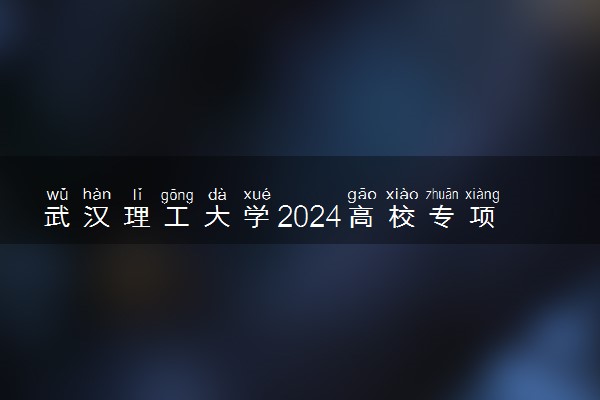 wǔ hàn lǐ gōng dà xué gāo xiào zhuān xiàng
武汉理工大学2024高校专项